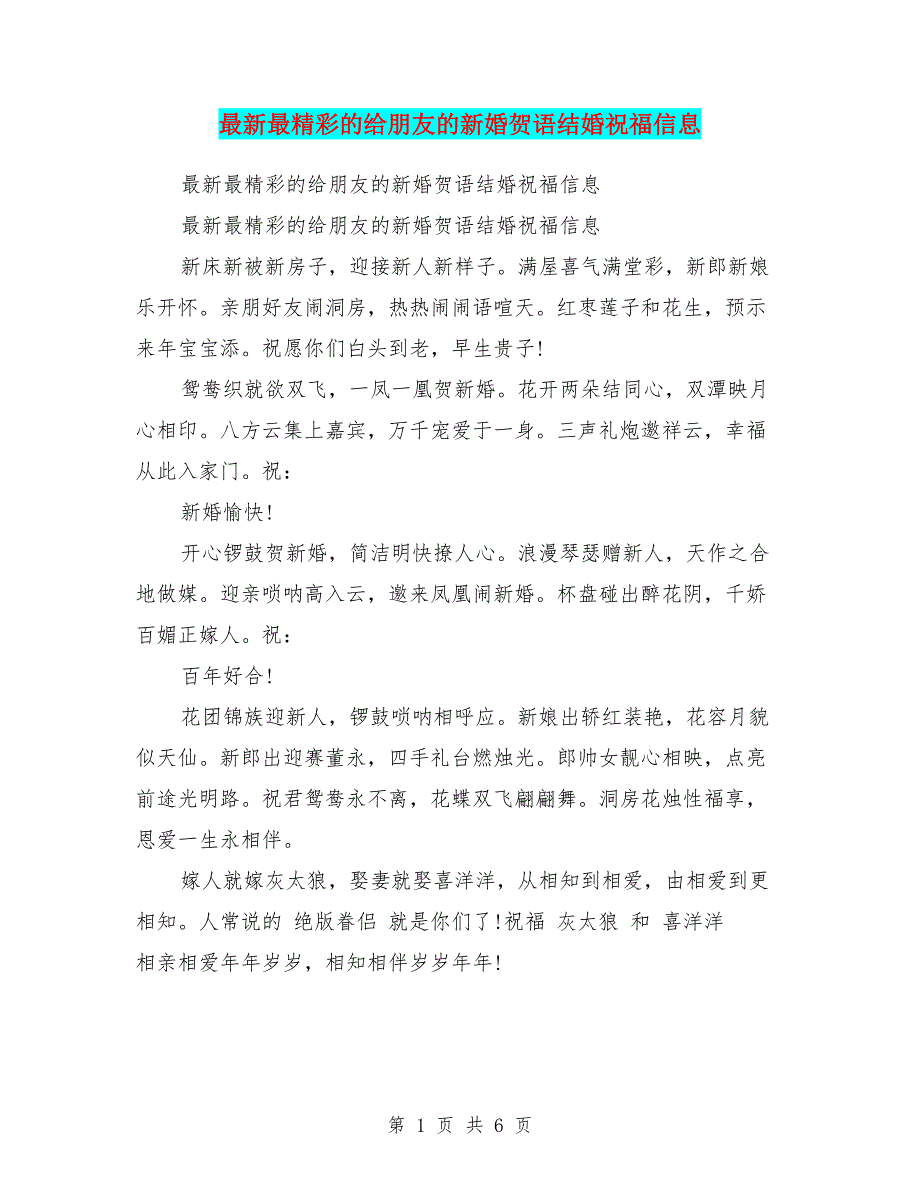 最新最精彩的给朋友的新婚贺语结婚祝福信息

最新最精彩的给朋友的新婚贺语结婚祝福信息

最新最精彩的给朋友的新婚贺语结婚祝福信息

新床新被新房子，迎接新人新样子。满屋喜气满堂彩，新郎新娘乐开怀。亲朋好友闹洞房，热热闹闹语喧天。红枣莲子和花生，预示来年宝宝添。祝愿你们白头到老，早生贵子!

鸳鸯织就欲双飞，一凤一凰贺新婚。花开两朵结同心，双潭映月心相印。八方云集上嘉宾，万千宠爱于一身。三声礼炮邀祥云，幸福从此入家门。祝：

新婚愉快!

开心锣鼓贺新婚，简洁明快撩人心。浪漫琴瑟赠新人，天作之合地做媒。迎亲唢呐高入云，邀来凤凰闹新婚。杯盘碰出醉花阴，千娇百媚正嫁人。祝：

百年好合!

花团锦族迎新人，锣鼓唢呐相呼应。新娘出轿红装艳，花容月貌似天仙。新郎出迎赛董永，四手礼台燃烛光。郎帅女靓心相映，点亮前途光明路。祝君鸳鸯永不离，花蝶双飞翩翩舞。洞房花烛性福享，恩爱一生永相伴。

嫁人就嫁灰太狼，娶妻就娶喜洋洋，从相知到相爱，由相爱到更相知。人常说的 绝版眷侣 就是你们了!祝福 灰太狼 和 喜洋洋 相亲相爱年年岁岁，相知相伴岁岁年年!

第 1 页 共 6 页